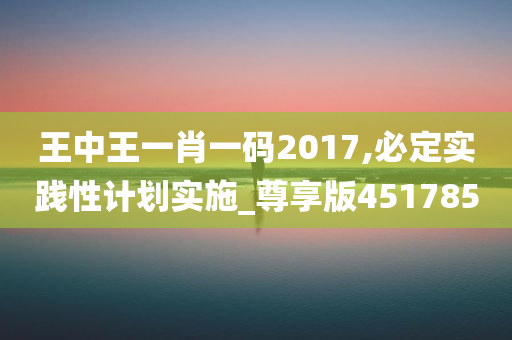 王中王一肖一码2017,必定实践性计划实施_尊享版451785